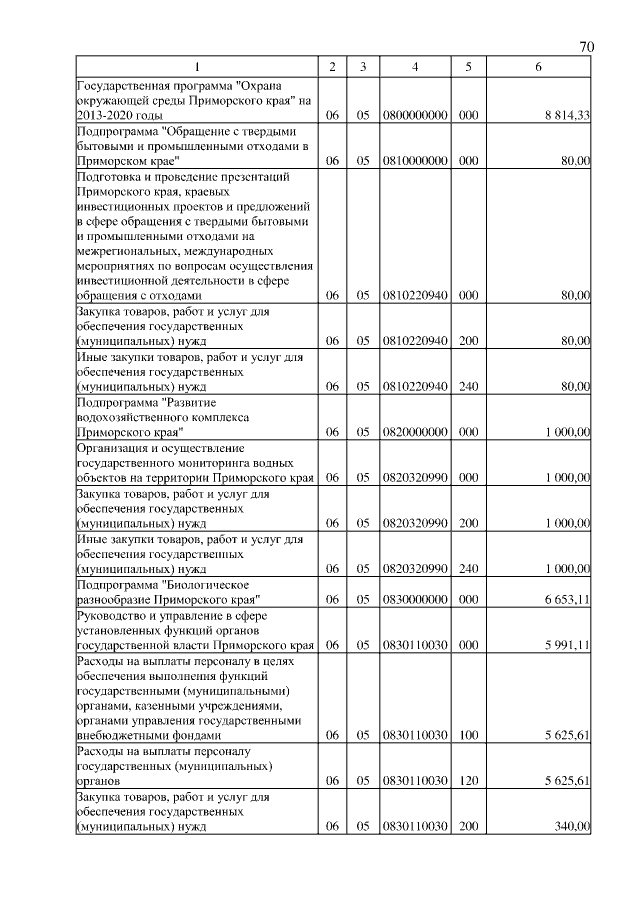 70

| 1 | 2 | 3 | 4 | 5 | 6 |
|---|---|---|---|---|---|
| Государственная программа "Охрана окружающей среды Приморского края" на 2013-2020 годы | 06 | 05 | 0800000000 | 000 | 8 814,33 |
| Подпрограмма "Обращение с твердыми бытовыми и промышленными отходами в Приморском крае" | 06 | 05 | 0810000000 | 000 | 80,00 |
| Подготовка и проведение презентаций Приморского края, краевых инвестиционных проектов и предложений в сфере обращения с твердыми бытовыми и промышленными отходами на межрегиональных, международных мероприятиях по вопросам осуществления инвестиционной деятельности в сфере обращения с отходами | 06 | 05 | 0810220940 | 000 | 80,00 |
| Закупка товаров, работ и услуг для обеспечения государственных (муниципальных) нужд | 06 | 05 | 0810220940 | 200 | 80,00 |
| Иные закупки товаров, работ и услуг для обеспечения государственных (муниципальных) нужд | 06 | 05 | 0810220940 | 240 | 80,00 |
| Подпрограмма "Развитие водохозяйственного комплекса Приморского края" | 06 | 05 | 0820000000 | 000 | 1 000,00 |
| Организация и осуществление государственного мониторинга водных объектов на территории Приморского края | 06 | 05 | 0820320990 | 000 | 1 000,00 |
| Закупка товаров, работ и услуг для обеспечения государственных (муниципальных) нужд | 06 | 05 | 0820320990 | 200 | 1 000,00 |
| Иные закупки товаров, работ и услуг для обеспечения государственных (муниципальных) нужд | 06 | 05 | 0820320990 | 240 | 1 000,00 |
| Подпрограмма "Биологическое разнообразие Приморского края" | 06 | 05 | 0830000000 | 000 | 6 653,11 |
| Руководство и управление в сфере установленных функций органов государственной власти Приморского края | 06 | 05 | 0830110030 | 000 | 5 991,11 |
| Расходы на выплаты персоналу в целях обеспечения выполнения функций государственными (муниципальными) органами, казенными учреждениями, органами управления государственными внебюджетными фондами | 06 | 05 | 0830110030 | 100 | 5 625,61 |
| Расходы на выплаты персоналу государственных (муниципальных) органов | 06 | 05 | 0830110030 | 120 | 5 625,61 |
| Закупка товаров, работ и услуг для обеспечения государственных (муниципальных) нужд | 06 | 05 | 0830110030 | 200 | 340,00 |